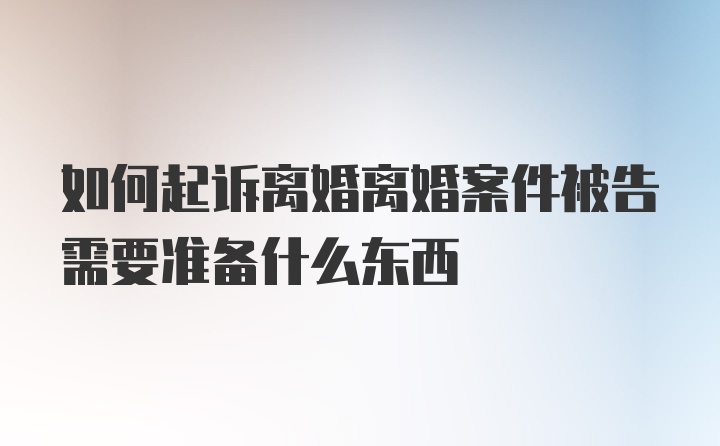 如何起诉离婚离婚案件被告需要准备什么东西